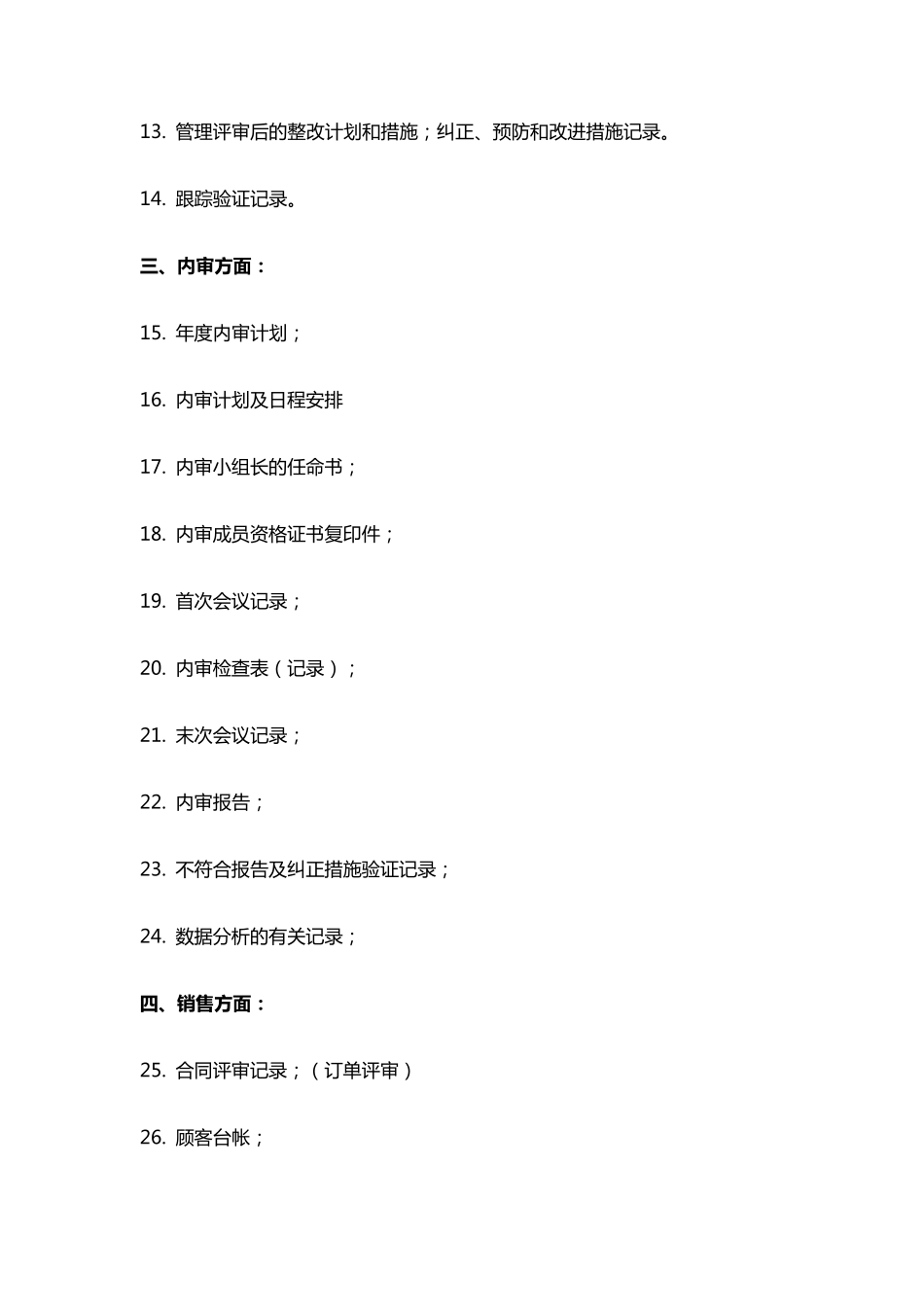 13. 管理评审后的整改计划和措施；纠正、预防和改进措施记录。

14. 跟踪验证记录。

三、内审方面：

15. 年度内审计划；

16. 内审计划及日程安排

17. 内审小组长的任命书；

18. 内审成员资格证书复印件；

19. 首次会议记录；

20. 内审检查表（记录）；

21. 末次会议记录；

22. 内审报告；

23. 不符合报告及纠正措施验证记录；

24. 数据分析的有关记录；

四、销售方面：

25. 合同评审记录；（订单评审）

26. 顾客台帐；